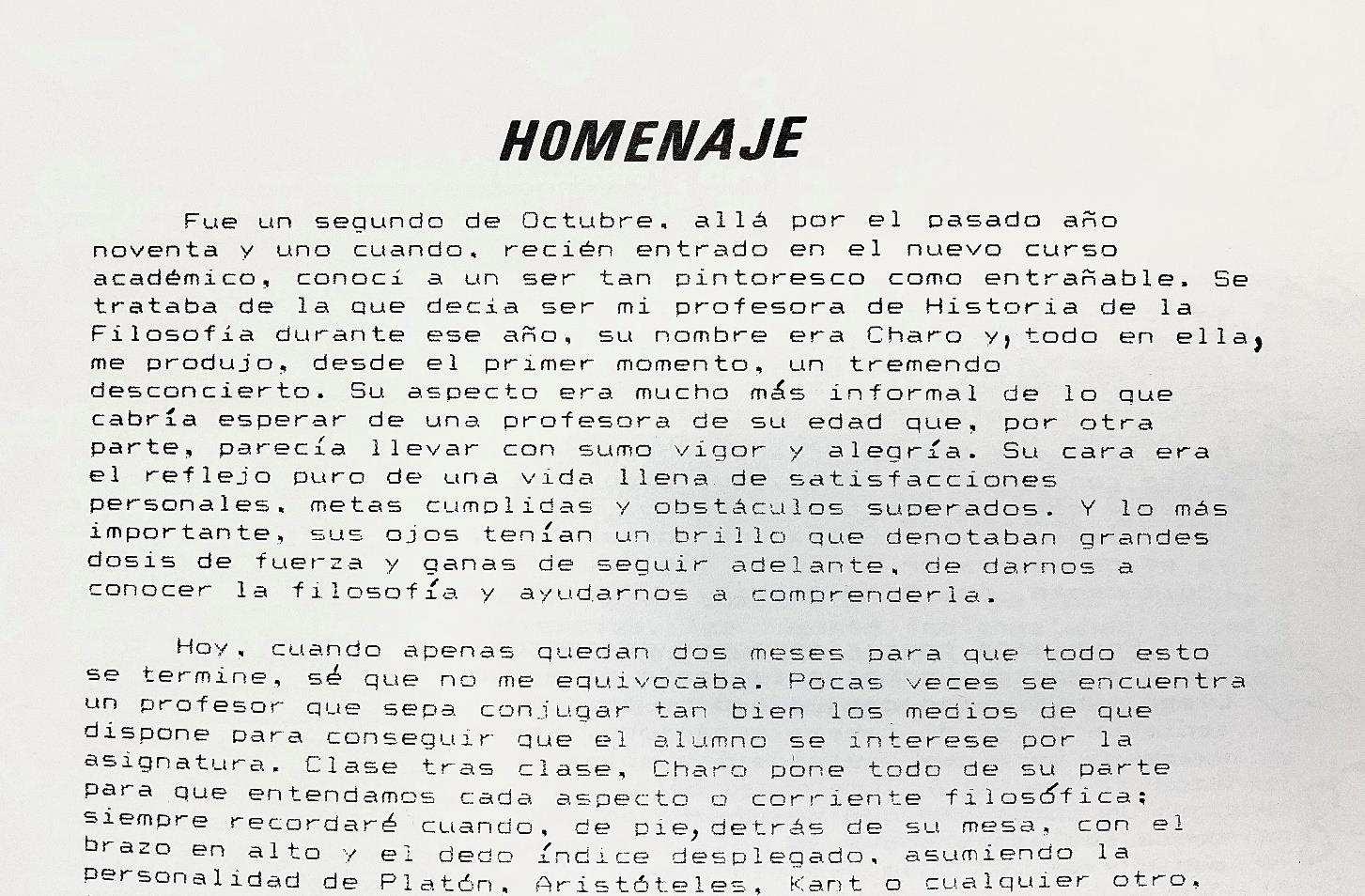 HOMENAJE

Fue un segundo de Octubre, allá por el pasado año noventa y uno cuando, recién entrado en el nuevo curso académico, conocí a un ser tan pintoresco como entrañable. Se trataba de la que decía ser mi profesora de Historia de la Filosofía durante ese año, su nombre era Charo y, todo en ella, me produjo, desde el primer momento, un tremendo desconcierto. Su aspecto era mucho más informal de lo que cabría esperar de una profesora de su edad que, por otra parte, parecía llevar con sumo vigor y alegría. Su cara era el reflejo puro de una vida llena de satisfacciones personales, metas cumplidas y obstáculos superados. Y lo más importante, sus ojos tenían un brillo que denotaban grandes dosis de fuerza y ganas de seguir adelante, de darnos a conocer la filosofía y ayudarnos a comprenderla.

Hoy, cuando apenas quedan dos meses para que todo esto se termine, sé que no me equivocaba. Pocas veces se encuentra un profesor que sepa conjugar tan bien los medios de que dispone para conseguir que el alumno se interese por la asignatura. Clase tras clase, Charo pone todo de su parte para que entendamos cada aspecto o corriente filosófica: siempre recordaré cuando, de pie, detrás de su mesa, con el brazo en alto y el dedo índice desplegado, asumiendo la personalidad de Platón, Aristóteles, Kant o cualquier otro,